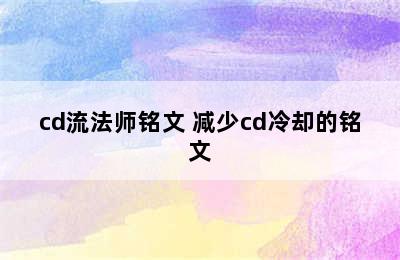 cd流法师铭文 减少cd冷却的铭文